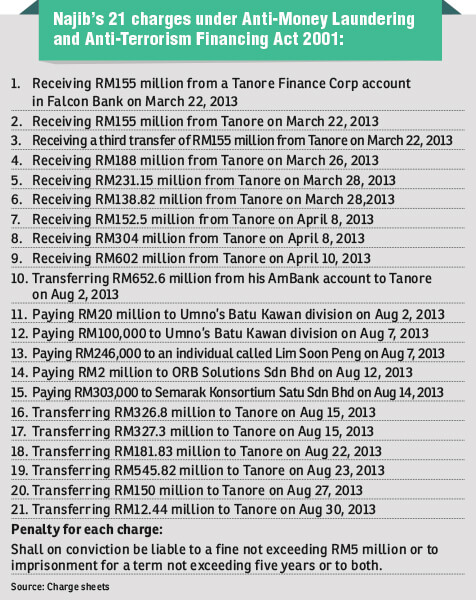 Najib's 21 charges under Anti-Money Laundering and Anti-Terrorism Financing Act 2001:

1. Receiving RM155 million from a Tanore Finance Corp account in Falcon Bank on March 22, 2013
2. Receiving RM155 million from Tanore on March 22, 2013
3. Receiving a third transfer of RM155 million from Tanore on March 22, 2013
4. Receiving RM188 million from Tanore on March 26, 2013
5. Receiving RM231.15 million from Tanore on March 28, 2013
6. Receiving RM138.82 million from Tanore on March 28,2013
7. Receiving RM152.5 million from Tanore on April 8, 2013
8. Receiving RM304 million from Tanore on April 8, 2013
9. Receiving RM602 million from Tanore on April 10, 2013
10. Transferring RM652.6 million from his AmBank account to Tanore on Aug 2, 2013
11. Paying RM20 million to Umno's Batu Kawan division on Aug 2, 2013
12. Paying RM100,000 to Umno's Batu Kawan division on Aug 7, 2013
13. Paying RM246,000 to an individual called Lim Soon Peng on Aug 7, 2013
14. Paying RM2 million to ORB Solutions Sdn Bhd on Aug 12, 2013
15. Paying RM303,000 to Semarak Konsortium Satu Sdn Bhd on Aug 14, 2013
16. Transferring RM326.8 million to Tanore on Aug 15, 2013
17. Transferring RM327.3 million to Tanore on Aug 15, 2013
18. Transferring RM181.83 million to Tanore on Aug 22, 2013
19. Transferring RM545.82 million to Tanore on Aug 23, 2013
20. Transferring RM150 million to Tanore on Aug 27, 2013
21. Transferring RM12.44 million to Tanore on Aug 30, 2013

Penalty for each charge:
Shall on conviction be liable to a fine not exceeding RM5 million or to imprisonment for a term not exceeding five years or to both.

Source: Charge sheets